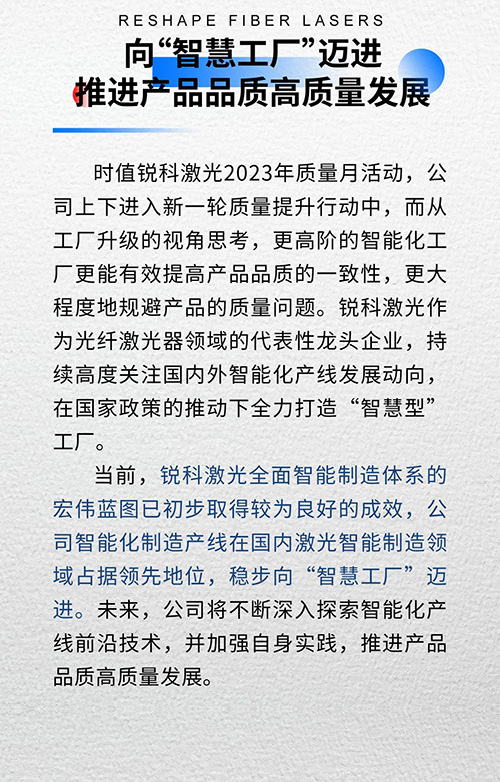 RESHAPE FIBER LASERS

向“智慧工厂”迈进
推进产品品质高质量发展

时值锐科激光2023年质量月活动，公司上下进入新一轮质量提升行动中，而从工厂升级的视角思考，更高阶的智能化工厂更能有效提高产品品质的一致性，更大程度地规避产品的质量问题。锐科激光作为光纤激光器领域的代表性龙头企业，持续高度关注国内外智能化产线发展动向，在国家政策的推动下全力打造“智慧型”工厂。

当前，锐科激光全面智能制造体系的宏伟蓝图已初步取得较为良好的成效，公司智能化制造产线在国内激光智能制造领域占据领先地位，稳步向“智慧工厂”迈进。未来，公司将不断深入探索智能化产线前沿技术，并加强自身实践，推进产品品质高质量发展。